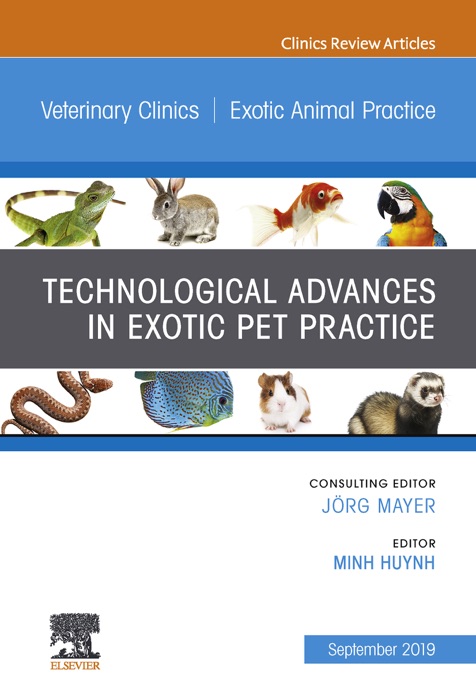 Clinics Review Articles

Veterinary Clinics | Exotic Animal Practice

TECHNOLOGICAL ADVANCES IN EXOTIC PET PRACTICE

CONSULTING EDITOR
JÖRG MAYER

EDITOR
MINH HUYNH

ELSEVIER

September 2019